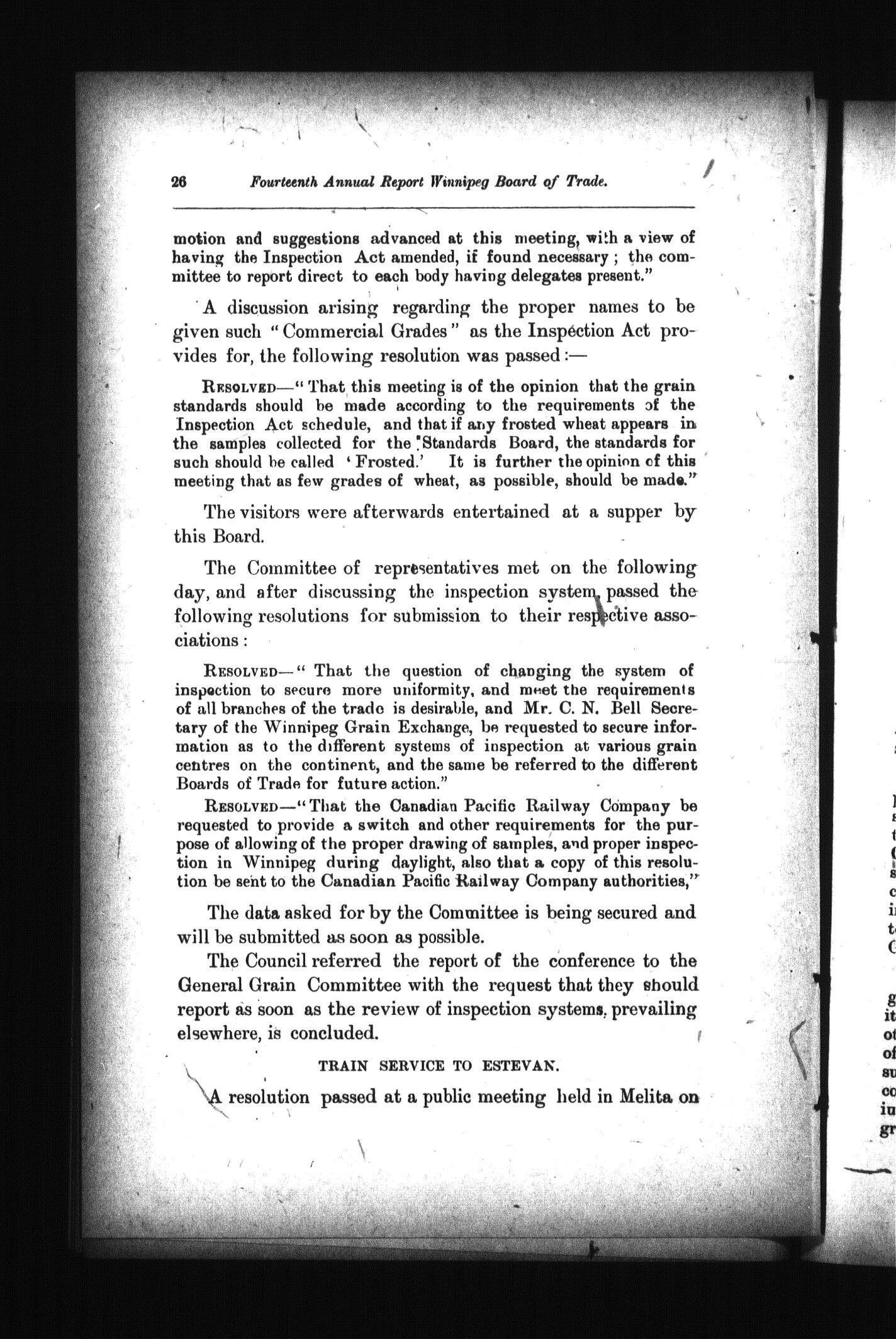 26 Fourteenth Annual Report Winnipeg Board of Trade.

motion and suggestions advanced at this meeting, with a view of having the Inspection Act amended, if found necessary; the committee to report direct to each body having delegates present."

A discussion arising regarding the proper names to be given such "Commercial Grades" as the Inspection Act provides for, the following resolution was passed:—

RESOLVED—"That this meeting is of the opinion that the grain standards should be made according to the requirements of the Inspection Act schedule, and that if any frosted wheat appears in the samples collected for the Standards Board, the standards for such should be called 'Frosted.' It is further the opinion of this meeting that as few grades of wheat, as possible, should be made."

The visitors were afterwards entertained at a supper by this Board.

The Committee of representatives met on the following day, and after discussing the inspection system passed the following resolutions for submission to their respective associations:

RESOLVED—"That the question of changing the system of inspection to secure more uniformity, and meet the requirements of all branches of the trade is desirable, and Mr. C. N. Bell Secretary of the Winnipeg Grain Exchange, be requested to secure information as to the different systems of inspection at various grain centres on the continent, and the same be referred to the different Boards of Trade for future action."

RESOLVED—"That the Canadian Pacific Railway Company be requested to provide a switch and other requirements for the purpose of allowing of the proper drawing of samples, and proper inspection in Winnipeg during daylight, also that a copy of this resolution be sent to the Canadian Pacific Railway Company authorities,"

The data asked for by the Committee is being secured and will be submitted as soon as possible.

The Council referred the report of the conference to the General Grain Committee with the request that they should report as soon as the review of inspection systems, prevailing elsewhere, is concluded.

TRAIN SERVICE TO ESTEVAN.

A resolution passed at a public meeting held in Melita on